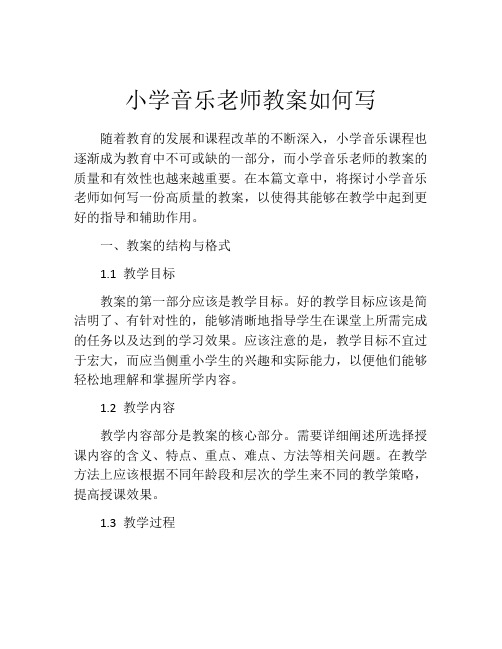 小学音乐老师教案如何写

随着教育的发展和课程改革的不断深入，小学音乐课程也逐渐成为教育中不可或缺的一部分，而小学音乐老师的教案的质量和有效性也越来越重要。在本篇文章中，将探讨小学音乐老师如何写一份高质量的教案，以使得其能够在教学中起到更好的指导和辅助作用。

一、教案的结构与格式

1.1 教学目标

教案的第一部分应该是教学目标。好的教学目标应该是简洁明了、有针对性的，能够清晰地指导学生在课堂上所需完成的任务以及达到的学习效果。应该注意的是，教学目标不宜过于宏大，而应当侧重小学生的兴趣和实际能力，以便他们能够轻松地理解和掌握所学内容。

1.2 教学内容

教学内容部分是教案的核心部分。需要详细阐述所选择授课内容的含义、特点、重点、难点、方法等相关问题。在教学方法上应该根据不同年龄段和层次的学生来不同的教学策略，提高授课效果。

1.3 教学过程